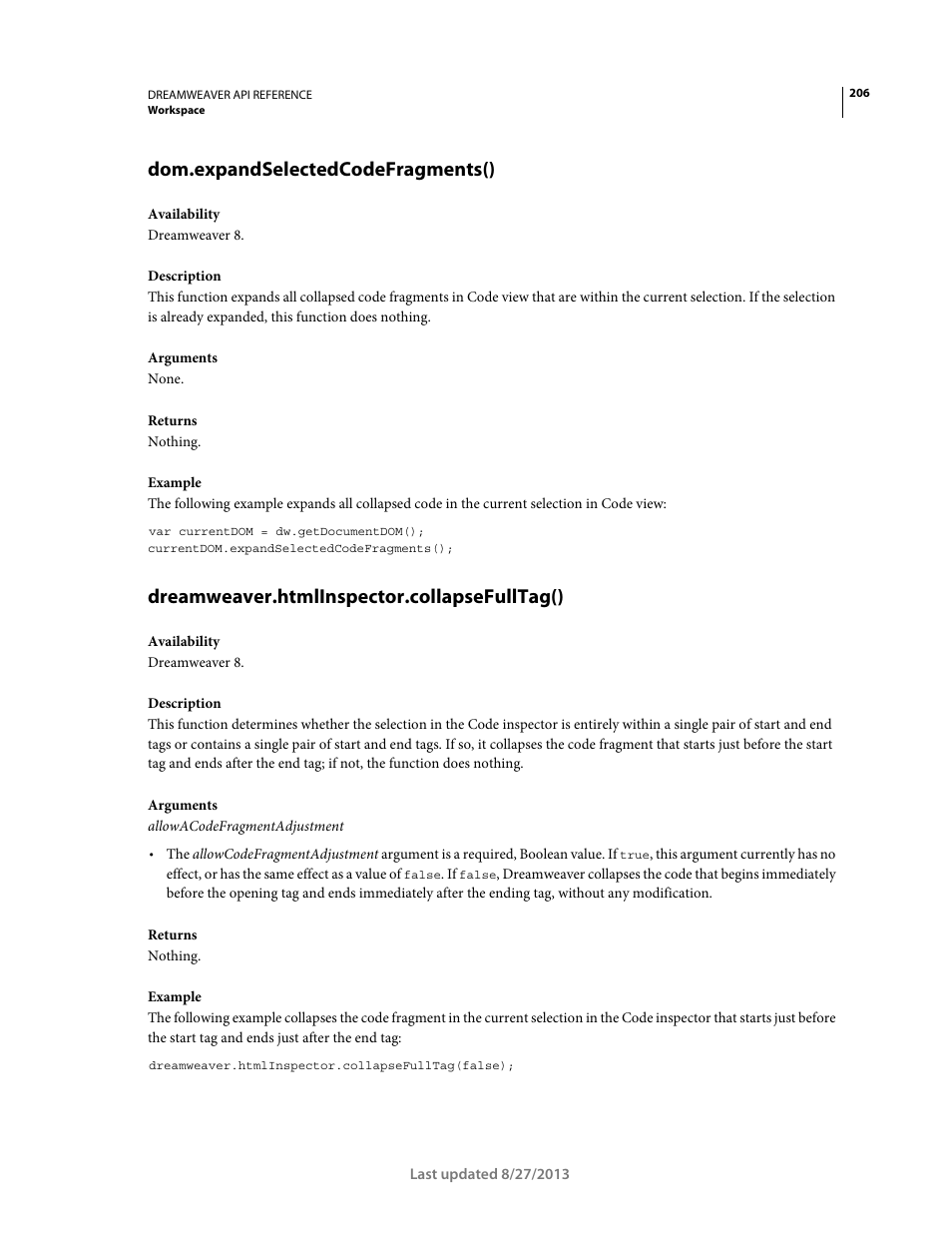 DREAMWEAVER API REFERENCE
Workspace

206

dom.expandSelectedCodeFragments()

Availability
Dreamweaver 8.

Description
This function expands all collapsed code fragments in Code view that are within the current selection. If the selection is already expanded, this function does nothing.

Arguments
None.

Returns
Nothing.

Example
The following example expands all collapsed code in the current selection in Code view:

var currentDOM = dw.getDocumentDOM();
currentDOM.expandSelectedCodeFragments();

dreamweaver.htmlInspector.collapseFullTag()

Availability
Dreamweaver 8.

Description
This function determines whether the selection in the Code inspector is entirely within a single pair of start and end tags or contains a single pair of start and end tags. If so, it collapses the code fragment that starts just before the start tag and ends after the end tag; if not, the function does nothing.

Arguments
allowACodeFragmentAdjustment

• The allowCodeFragmentAdjustment argument is a required, Boolean value. If true, this argument currently has no effect, or has the same effect as a value of false. If false, Dreamweaver collapses the code that begins immediately before the opening tag and ends immediately after the ending tag, without any modification.

Returns
Nothing.

Example
The following example collapses the code fragment in the current selection in the Code inspector that starts just before the start tag and ends just after the end tag:

dreamweaver.htmlInspector.collapseFullTag(false);

Last updated 8/27/2013